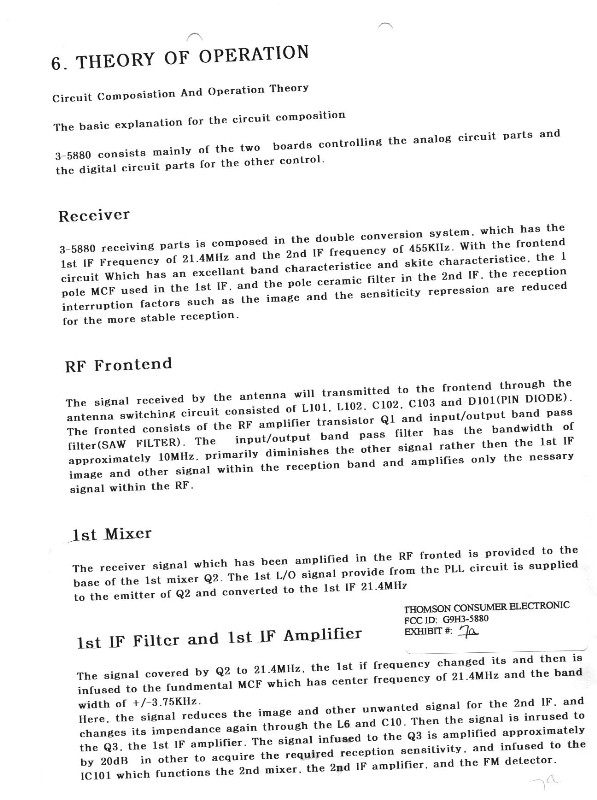 6. THEORY OF OPERATION

Circuit Composistion And Operation Theory

The basic explanation for the circuit composition

3-5880 consists mainly of the two boards controlling the analog circuit parts and the digital circuit parts for the other control.

Receiver

3-5880 receiving parts is composed in the double conversion system, which has the 1st IF Frequency of 21.4MHz and the 2nd IF frequency of 455KHz. With the frontend circuit Which has an excellant band characteristice and skite characteristice, the 1 pole MCF used in the 1st IF, and the pole ceramic filter in the 2nd IF, the reception interruption factors such as the image and the sensiticity repression are reduced for the more stable reception.

RF Frontend

The signal received by the antenna will transmitted to the frontend through the antenna switching circuit consisted of L101, L102, C102, C103 and D101(PIN DIODE). The fronted consists of the RF amplifier transistor Q1 and input/output band pass filter(SAW FILTER). The input/output band pass filter has the bandwidth of approximately 10MHz, primarily diminishes the other signal rather then the 1st IF image and other signal within the reception band and amplifies only the nessary signal within the RF.

1st Mixer

The receiver signal which has been amplified in the RF fronted is provided to the base of the 1st mixer Q2. The 1st L/O signal provide from the PLL circuit is supplied to the emitter of Q2 and converted to the 1st IF 21.4MHz

THOMSON CONSUMER ELECTRONIC
FCC ID: G9H3-5880
EXHIBIT #: 7a

1st IF Filter and 1st IF Amplifier

The signal covered by Q2 to 21.4MHz, the 1st if frequency changed its and then is infused to the fundmental MCF which has center frequency of 21.4MHz and the band width of +/-3.75KHz.
Here, the signal reduces the image and other unwanted signal for the 2nd IF, and changes its impendance again through the L6 and C10. Then the signal is inrused to the Q3, the 1st IF amplifier. The signal infused to the Q3 is amplified approximately by 20dB in other to acquire the required reception sensitivity, and infused to the IC101 which functions the 2nd mixer, the 2nd IF amplifier, and the FM detector.

7a